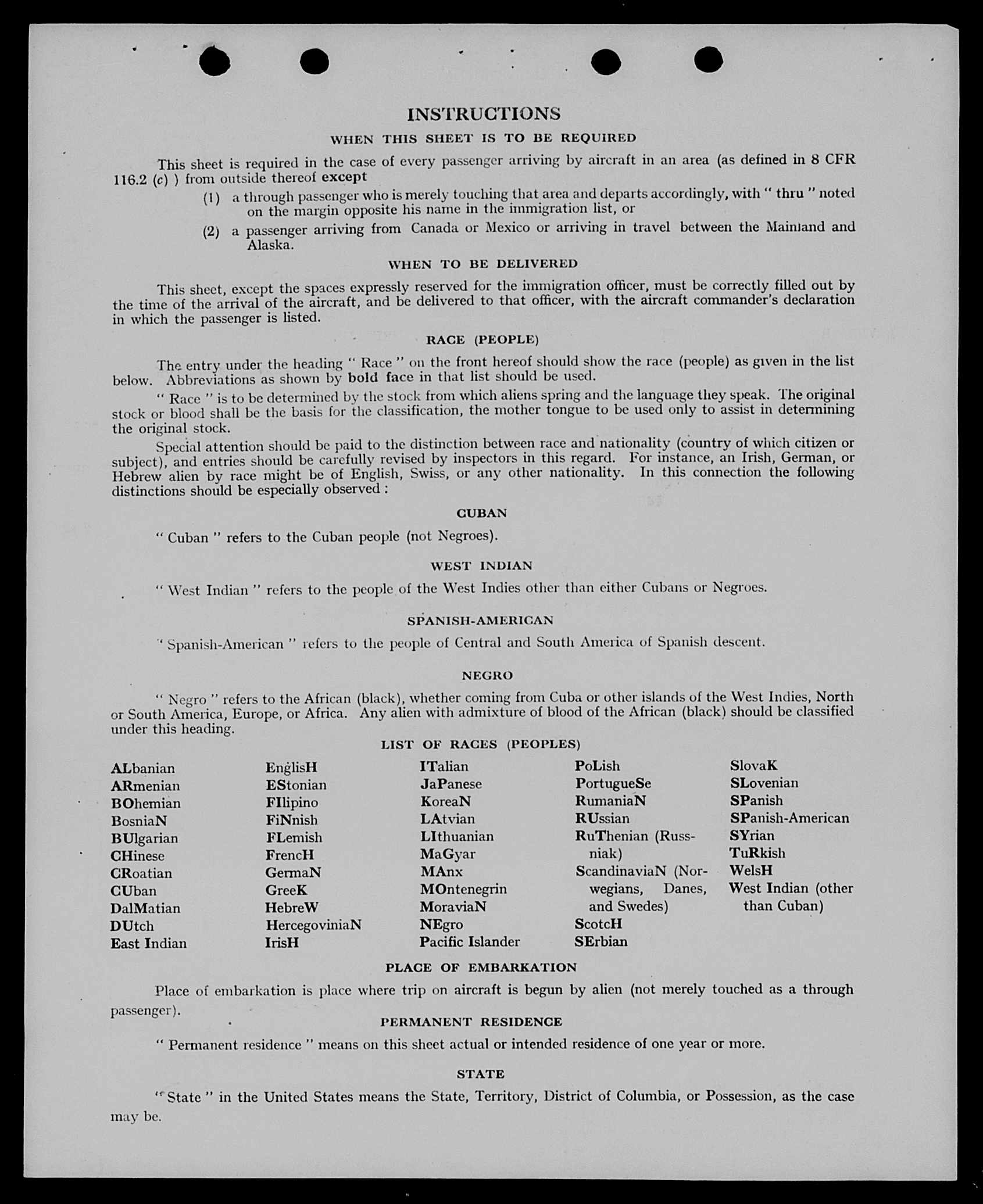 INSTRUCTIONS

WHEN THIS SHEET IS TO BE REQUIRED

This sheet is required in the case of every passenger arriving by aircraft in an area (as defined in 8 CFR 116.2 (c) ) from outside thereof except

(1) a through passenger who is merely touching that area and departs accordingly, with " thru " noted on the margin opposite his name in the immigration list, or

(2) a passenger arriving from Canada or Mexico or arriving in travel between the Mainland and Alaska.

WHEN TO BE DELIVERED

This sheet, except the spaces expressly reserved for the immigration officer, must be correctly filled out by the time of the arrival of the aircraft, and be delivered to that officer, with the aircraft commander's declaration in which the passenger is listed.

RACE (PEOPLE)

The entry under the heading " Race " on the front hereof should show the race (people) as given in the list below. Abbreviations as shown by bold face in that list should be used.

" Race " is to be determined by the stock from which aliens spring and the language they speak. The original stock or blood shall be the basis for the classification, the mother tongue to be used only to assist in determining the original stock.

Special attention should be paid to the distinction between race and nationality (country of which citizen or subject), and entries should be carefully revised by inspectors in this regard. For instance, an Irish, German, or Hebrew alien by race might be of English, Swiss, or any other nationality. In this connection the following distinctions should be especially observed :

CUBAN

" Cuban " refers to the Cuban people (not Negroes).

WEST INDIAN

" West Indian " refers to the people of the West Indies other than either Cubans or Negroes.

SPANISH-AMERICAN

" Spanish-American " refers to the people of Central and South America of Spanish descent.

NEGRO

" Negro " refers to the African (black), whether coming from Cuba or other islands of the West Indies, North or South America, Europe, or Africa. Any alien with admixture of blood of the African (black) should be classified under this heading.

LIST OF RACES (PEOPLES)

ALbanian
ARmenian
BOhemian
BosniaN
BUlgarian
CHinese
CRoatian
CUban
DalMatian
DUtch
East Indian

EnglisH
EStonian
FIlipino
FiNnish
FLemish
FrencH
GermaN
GreeK
HebreW
HercegoviniaN
IrisH

ITalian
JaPanese
KoreaN
LAtvian
LIthuanian
MaGyar
MAnx
MOntenegrin
MoraviaN
NEgro
Pacific Islander

PoLish
PortugueSe
RumaniaN
RUssian
RuThenian (Russniak)
ScandinaviaN (Norwegians, Danes, and Swedes)
ScotcH
SErbian

SlovaK
SLovenian
SPanish
SPanish-American
SYrian
TuRkish
WelsH
West Indian (other than Cuban)

PLACE OF EMBARKATION

Place of embarkation is place where trip on aircraft is begun by alien (not merely touched as a through passenger).

PERMANENT RESIDENCE

" Permanent residence " means on this sheet actual or intended residence of one year or more.

STATE

" State " in the United States means the State, Territory, District of Columbia, or Possession, as the case may be.